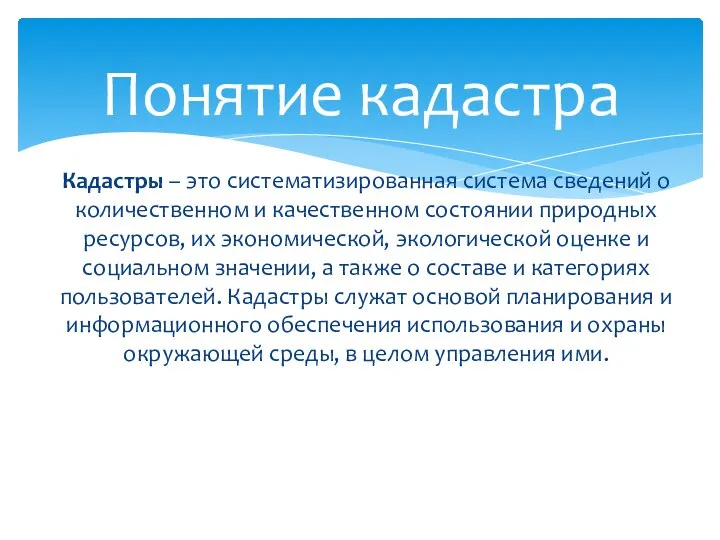 Понятие кадастра

Кадастры – это систематизированная система сведений о количественном и качественном состоянии природных ресурсов, их экономической, экологической оценке и социальном значении, а также о составе и категориях пользователей. Кадастры служат основой планирования и информационного обеспечения использования и охраны окружающей среды, в целом управления ими.